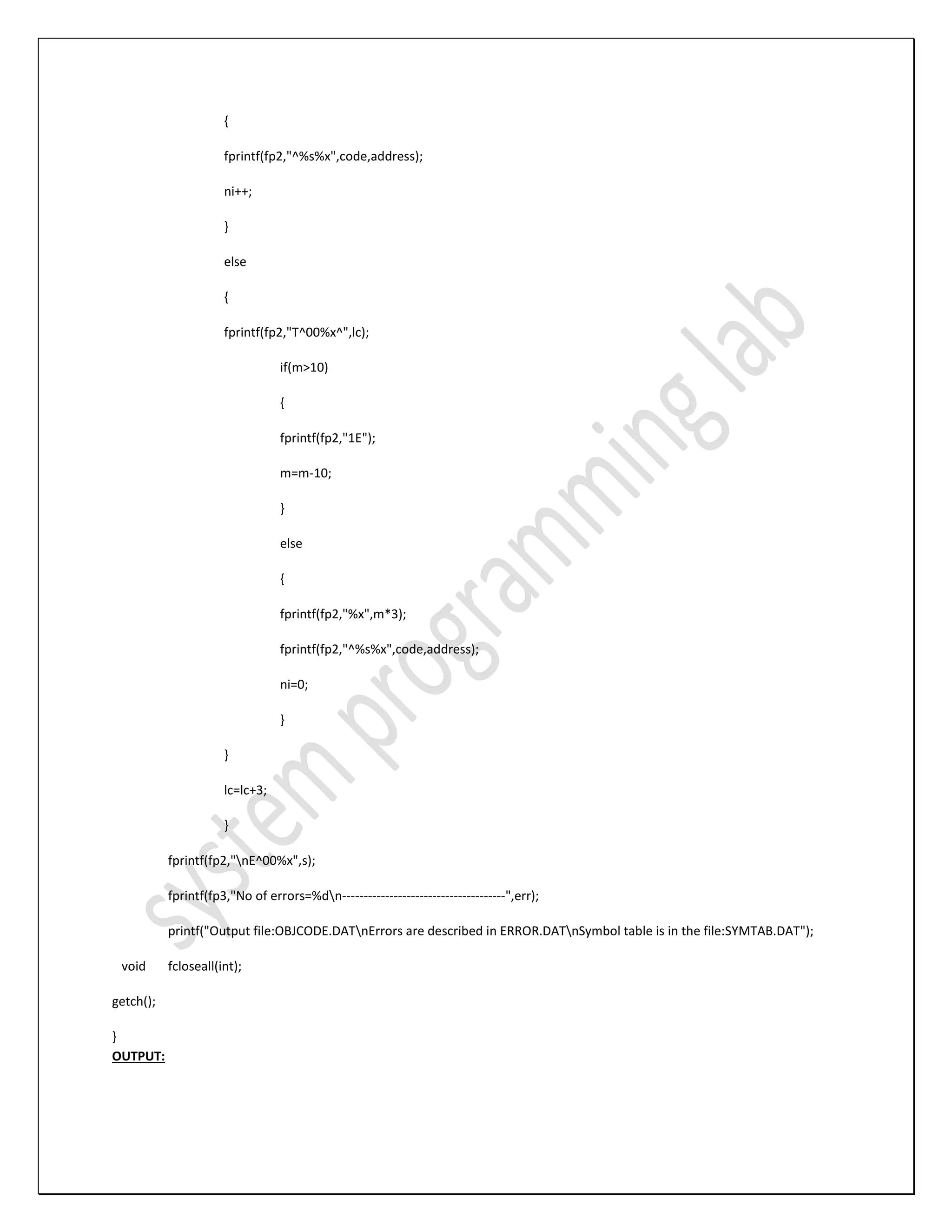 {
fprintf(fp2,"^%s%x",code,address);
ni++;
}
else
{
fprintf(fp2,"T^00%x^",lc);
if(m>10)
{
fprintf(fp2,"1E");
m=m-10;
}
else
{
fprintf(fp2,"%x",m*3);
fprintf(fp2,"^%s%x",code,address);
ni=0;
}
}
lc=lc+3;
}
fprintf(fp2,"\nE^00%x",s);
fprintf(fp3,"No of errors=%d\n--------------------------------------",err);
printf("Output file:OBJCODE.DAT\nErrors are described in ERROR.DAT\nSymbol table is in the file:SYMTAB.DAT");
void fcloseall(int);
getch();
}

OUTPUT:

system programming lab